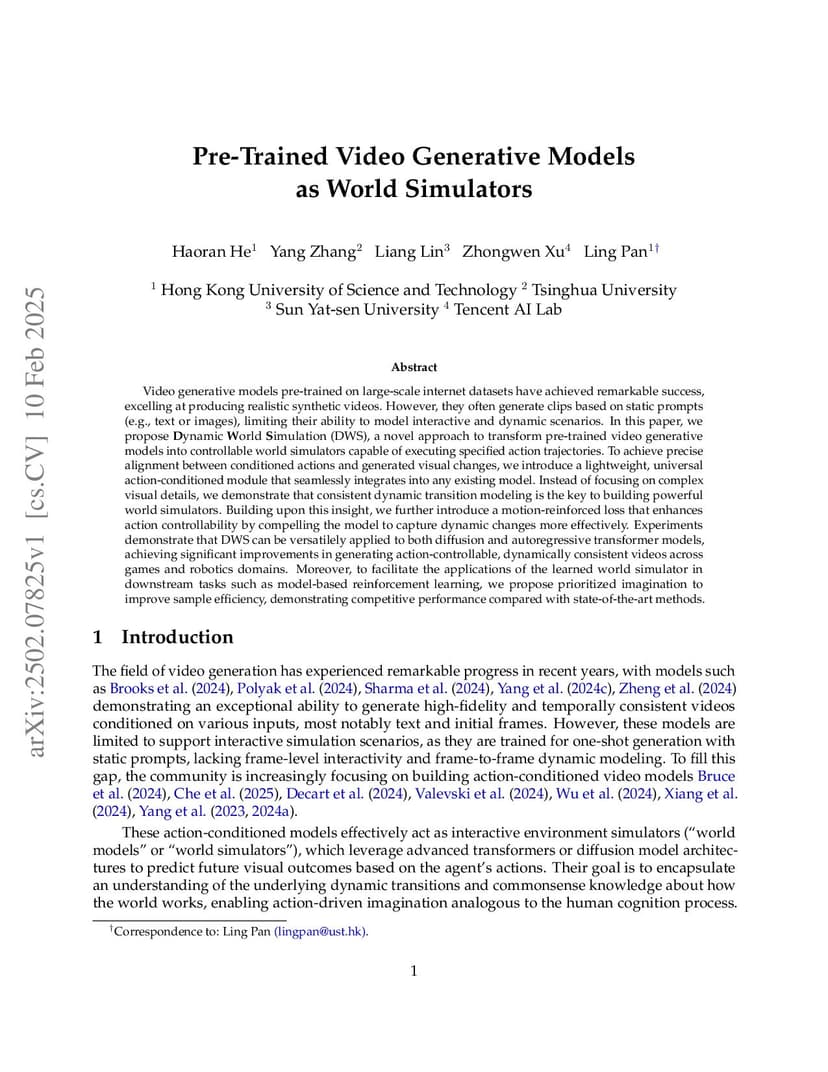 arXiv:2502.07825v1 [cs.CV] 10 Feb 2025

Pre-Trained Video Generative Models as World Simulators

Haoran He$^1$ Yang Zhang$^2$ Liang Lin$^3$ Zhongwen Xu$^4$ Ling Pan$^{1\dagger}$

$^1$ Hong Kong University of Science and Technology $^2$ Tsinghua University
$^3$ Sun Yat-sen University $^4$ Tencent AI Lab

Abstract

Video generative models pre-trained on large-scale internet datasets have achieved remarkable success, excelling at producing realistic synthetic videos. However, they often generate clips based on static prompts (e.g., text or images), limiting their ability to model interactive and dynamic scenarios. In this paper, we propose Dynamic World Simulation (DWS), a novel approach to transform pre-trained video generative models into controllable world simulators capable of executing specified action trajectories. To achieve precise alignment between conditioned actions and generated visual changes, we introduce a lightweight, universal action-conditioned module that seamlessly integrates into any existing model. Instead of focusing on complex visual details, we demonstrate that consistent dynamic transition modeling is the key to building powerful world simulators. Building upon this insight, we further introduce a motion-reinforced loss that enhances action controllability by compelling the model to capture dynamic changes more effectively. Experiments demonstrate that DWS can be versatilely applied to both diffusion and autoregressive transformer models, achieving significant improvements in generating action-controllable, dynamically consistent videos across games and robotics domains. Moreover, to facilitate the applications of the learned world simulator in downstream tasks such as model-based reinforcement learning, we propose prioritized imagination to improve sample efficiency, demonstrating competitive performance compared with state-of-the-art methods.

1 Introduction

The field of video generation has experienced remarkable progress in recent years, with models such as Brooks et al. (2024), Polyak et al. (2024), Sharma et al. (2024), Yang et al. (2024c), Zheng et al. (2024) demonstrating an exceptional ability to generate high-fidelity and temporally consistent videos conditioned on various inputs, most notably text and initial frames. However, these models are limited to support interactive simulation scenarios, as they are trained for one-shot generation with static prompts, lacking frame-level interactivity and frame-to-frame dynamic modeling. To fill this gap, the community is increasingly focusing on building action-conditioned video models Bruce et al. (2024), Che et al. (2025), Decart et al. (2024), Valevski et al. (2024), Wu et al. (2024), Xiang et al. (2024), Yang et al. (2023, 2024a).

These action-conditioned models effectively act as interactive environment simulators ("world models" or "world simulators"), which leverage advanced transformers or diffusion model architectures to predict future visual outcomes based on the agent's actions. Their goal is to encapsulate an understanding of the underlying dynamic transitions and commonsense knowledge about how the world works, enabling action-driven imagination analogous to the human cognition process.

$^\dagger$Correspondence to: Ling Pan (lingpan@ust.hk).

1